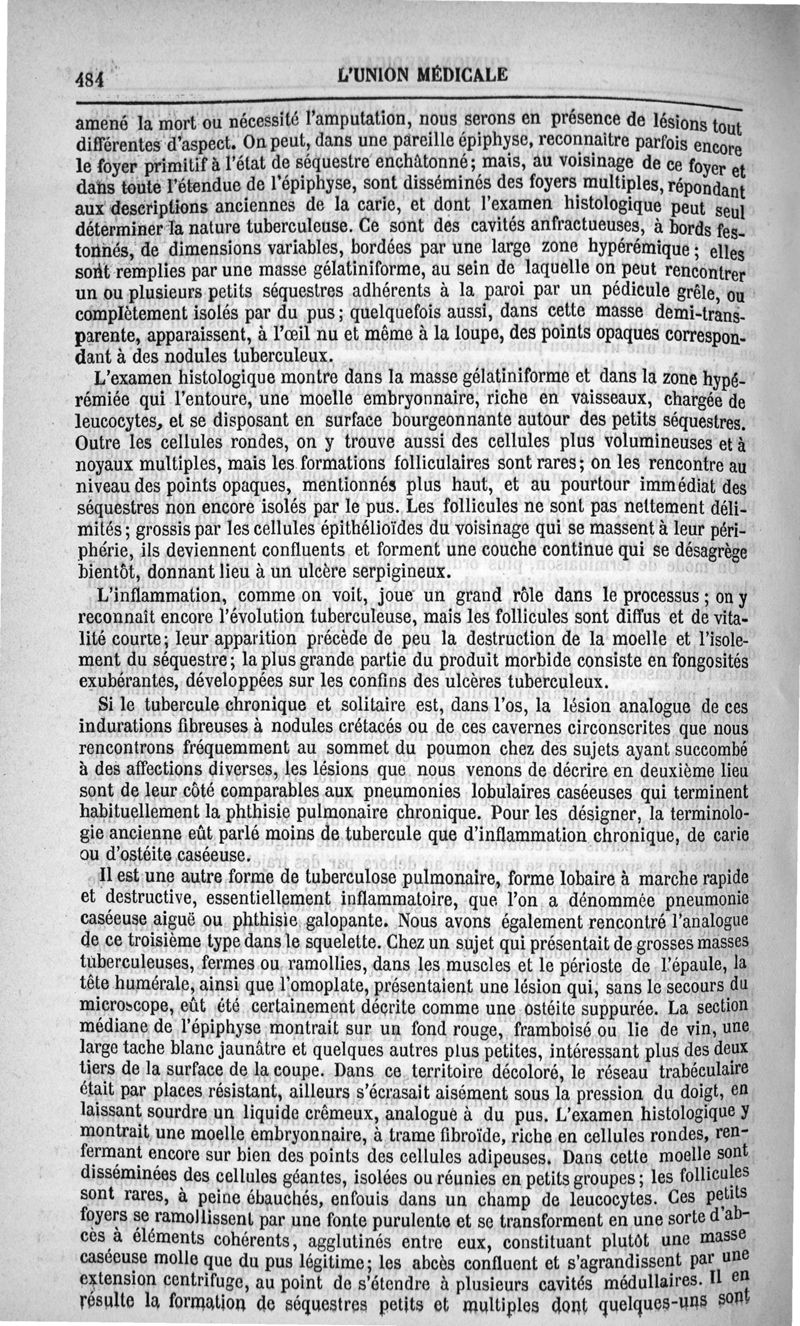 484 L'UNION MÉDICALE

amené la mort ou nécessité l'amputation, nous serons en présence de lésions tout différentes d'aspect. On peut, dans une pareille épiphyse, reconnaître parfois encore le foyer primitif à l'état de séquestre enchâtonné; mais, au voisinage de ce foyer et dans toute l'étendue de l'épiphyse, sont disséminés des foyers multiples, répondant aux descriptions anciennes de la carie, et dont l'examen histologique peut seul déterminer la nature tuberculeuse. Ce sont des cavités anfractueuses, à bords festonnés, de dimensions variables, bordées par une large zone hypérémique; elles sont remplies par une masse gélatiniforme, au sein de laquelle on peut rencontrer un ou plusieurs petits séquestres adhérents à la paroi par un pédicule grêle, ou complètement isolés par du pus; quelquefois aussi, dans cette masse demi-transparente, apparaissent, à l'œil nu et même à la loupe, des points opaques correspondant à des nodules tuberculeux.

L'examen histologique montre dans la masse gélatiniforme et dans la zone hypérémiée qui l'entoure, une moelle embryonnaire, riche en vaisseaux, chargée de leucocytes, et se disposant en surface bourgeonnante autour des petits séquestres. Outre les cellules rondes, on y trouve aussi des cellules plus volumineuses et à noyaux multiples, mais les formations folliculaires sont rares; on les rencontre au niveau des points opaques, mentionnés plus haut, et au pourtour immédiat des séquestres non encore isolés par le pus. Les follicules ne sont pas nettement délimités; grossis par les cellules épithélioïdes du voisinage qui se massent à leur périphérie, ils deviennent confluents et forment une couche continue qui se désagrège bientôt, donnant lieu à un ulcère serpigineux.

L'inflammation, comme on voit, joue un grand rôle dans le processus; on y reconnaît encore l'évolution tuberculeuse, mais les follicules sont diffus et de vitalité courte; leur apparition précède de peu la destruction de la moelle et l'isolement du séquestre; la plus grande partie du produit morbide consiste en fongosités exubérantes, développées sur les confins des ulcères tuberculeux.

Si le tubercule chronique et solitaire est, dans l'os, la lésion analogue de ces indurations fibreuses à nodules crétacés ou de ces cavernes circonscrites que nous rencontrons fréquemment au sommet du poumon chez des sujets ayant succombé à des affections diverses, les lésions que nous venons de décrire en deuxième lieu sont de leur côté comparables aux pneumonies lobulaires caséeuses qui terminent habituellement la phthisie pulmonaire chronique. Pour les désigner, la terminologie ancienne eût parlé moins de tubercule que d'inflammation chronique, de carie ou d'ostéite caséeuse.

Il est une autre forme de tuberculose pulmonaire, forme lobaire à marche rapide et destructive, essentiellement inflammatoire, que l'on a dénommée pneumonie caséeuse aiguë ou phthisie galopante. Nous avons également rencontré l'analogue de ce troisième type dans le squelette. Chez un sujet qui présentait de grosses masses tuberculeuses, fermes ou ramollies, dans les muscles et le périoste de l'épaule, la tête humérale, ainsi que l'omoplate, présentaient une lésion qui, sans le secours du microscope, eût été certainement décrite comme une ostéite suppurée. La section médiane de l'épiphyse montrait sur un fond rouge, framboisé ou lie de vin, une large tache blanc jaunâtre et quelques autres plus petites, intéressant plus des deux tiers de la surface de la coupe. Dans ce territoire décoloré, le réseau trabéculaire était par places résistant, ailleurs s'écrasait aisément sous la pression du doigt, en laissant sourdre un liquide crêmeux, analogue à du pus. L'examen histologique y montrait une moelle embryonnaire, à trame fibroïde, riche en cellules rondes, renfermant encore sur bien des points des cellules adipeuses. Dans cette moelle sont disséminées des cellules géantes, isolées ou réunies en petits groupes; les follicules sont rares, à peine ébauchés, enfouis dans un champ de leucocytes. Ces petits foyers se ramollissent par une fonte purulente et se transforment en une sorte d'abcès à éléments cohérents, agglutinés entre eux, constituant plutôt une masse caséeuse molle que du pus légitime; les abcès confluent et s'agrandissent par une extension centrifuge, au point de s'étendre à plusieurs cavités médullaires. Il en résulte la formation de séquestres petits et multiples dont quelques-uns sont